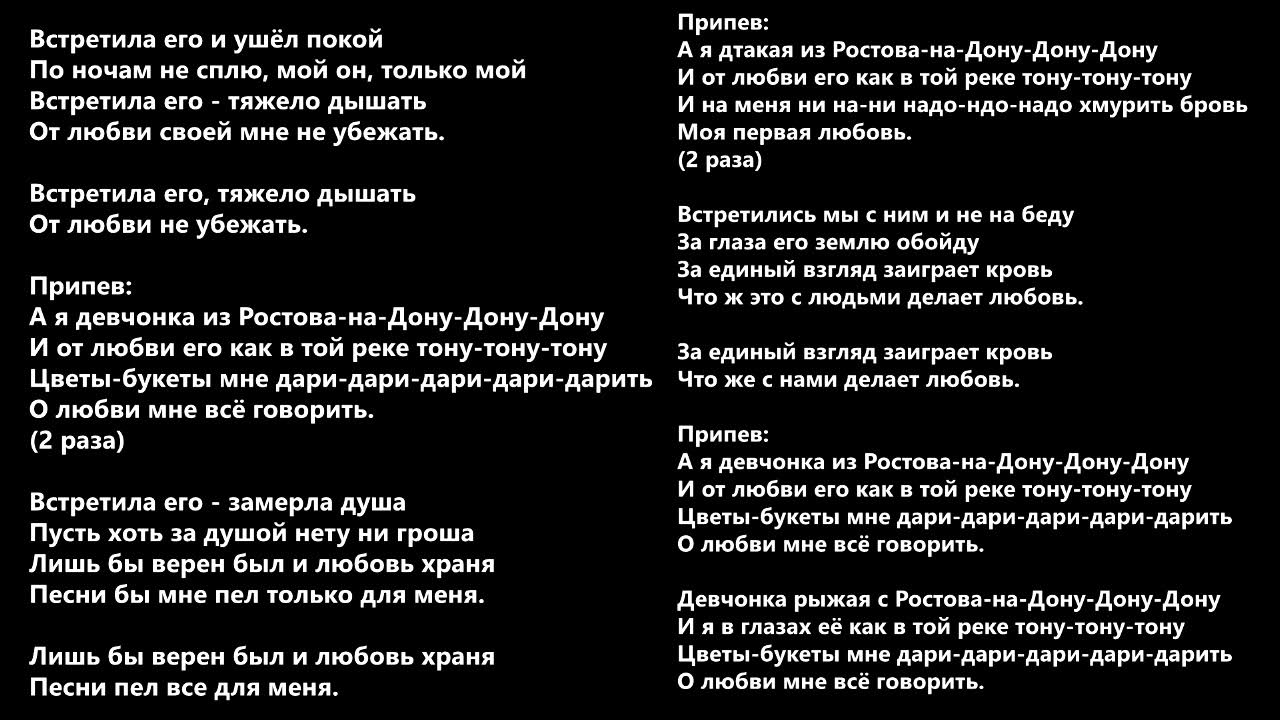 Встретила его и ушёл покой
По ночам не сплю, мой он, только мой
Встретила его - тяжело дышать
От любви своей мне не убежать.

Встретила его, тяжело дышать
От любви не убежать.

Припев:
А я девчонка из Ростова-на-Дону-Дону-Дону
И от любви его как в той реке тону-тону-тону
Цветы-букеты мне дари-дари-дари-дари-дарить
О любви мне всё говорить.
(2 раза)

Встретила его - замерла душа
Пусть хоть за душой нету ни гроша
Лишь бы верен был и любовь храня
Песни бы мне пел только для меня.

Лишь бы верен был и любовь храня
Песни пел все для меня.

Припев:
А я дтакая из Ростова-на-Дону-Дону-Дону
И от любви его как в той реке тону-тону-тону
И на меня ни на-ни надо-ндо-надо хмурить бровь
Моя первая любовь.
(2 раза)

Встретились мы с ним и не на беду
За глаза его землю обойду
За единый взгляд заиграет кровь
Что ж это с людьми делает любовь.

За единый взгляд заиграет кровь
Что же с нами делает любовь.

Припев:
А я девчонка из Ростова-на-Дону-Дону-Дону
И от любви его как в той реке тону-тону-тону
Цветы-букеты мне дари-дари-дари-дари-дарить
О любви мне всё говорить.

Девчонка рыжая с Ростова-на-Дону-Дону-Дону
И я в глазах её как в той реке тону-тону-тону
Цветы-букеты мне дари-дари-дари-дари-дарить
О любви мне всё говорить.